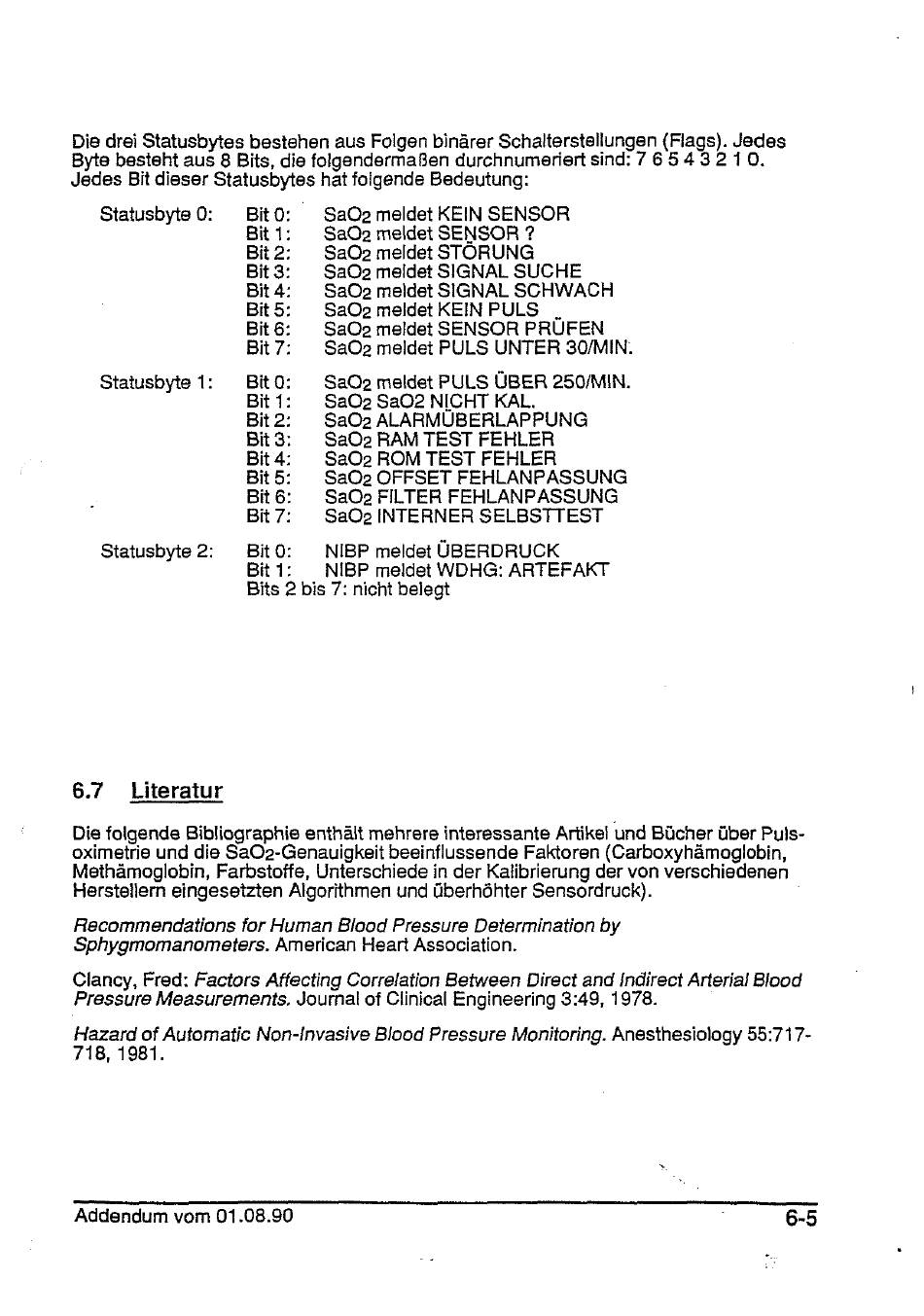 Die drei Statusbytes bestehen aus Folgen binärer Schalterstellungen (Flags). Jedes Byte besteht aus 8 Bits, die folgendermaßen durchnumeriert sind: 7 6 5 4 3 2 1 0. Jedes Bit dieser Statusbytes hat folgende Bedeutung:

Statusbyte 0: Bit 0: $SaO_2$ meldet KEIN SENSOR
Bit 1: $SaO_2$ meldet SENSOR ?
Bit 2: $SaO_2$ meldet STÖRUNG
Bit 3: $SaO_2$ meldet SIGNAL SUCHE
Bit 4: $SaO_2$ meldet SIGNAL SCHWACH
Bit 5: $SaO_2$ meldet KEIN PULS
Bit 6: $SaO_2$ meldet SENSOR PRÜFEN
Bit 7: $SaO_2$ meldet PULS UNTER 30/MIN.

Statusbyte 1: Bit 0: $SaO_2$ meldet PULS ÜBER 250/MIN.
Bit 1: $SaO_2$ SaO2 NICHT KAL.
Bit 2: $SaO_2$ ALARMÜBERLAPPUNG
Bit 3: $SaO_2$ RAM TEST FEHLER
Bit 4: $SaO_2$ ROM TEST FEHLER
Bit 5: $SaO_2$ OFFSET FEHLANPASSUNG
Bit 6: $SaO_2$ FILTER FEHLANPASSUNG
Bit 7: $SaO_2$ INTERNER SELBSTTEST

Statusbyte 2: Bit 0: NIBP meldet ÜBERDRUCK
Bit 1: NIBP meldet WDHG: ARTEFAKT
Bits 2 bis 7: nicht belegt

6.7 Literatur

Die folgende Bibliographie enthält mehrere interessante Artikel und Bücher über Pulsoximetrie und die $SaO_2$-Genauigkeit beeinflussende Faktoren (Carboxyhämoglobin, Methämoglobin, Farbstoffe, Unterschiede in der Kalibrierung der von verschiedenen Herstellern eingesetzten Algorithmen und überhöhter Sensordruck).

Recommendations for Human Blood Pressure Determination by Sphygmomanometers. American Heart Association.

Clancy, Fred: Factors Affecting Correlation Between Direct and Indirect Arterial Blood Pressure Measurements. Journal of Clinical Engineering 3:49, 1978.

Hazard of Automatic Non-Invasive Blood Pressure Monitoring. Anesthesiology 55:717-718, 1981.

Addendum vom 01.08.90 6-5